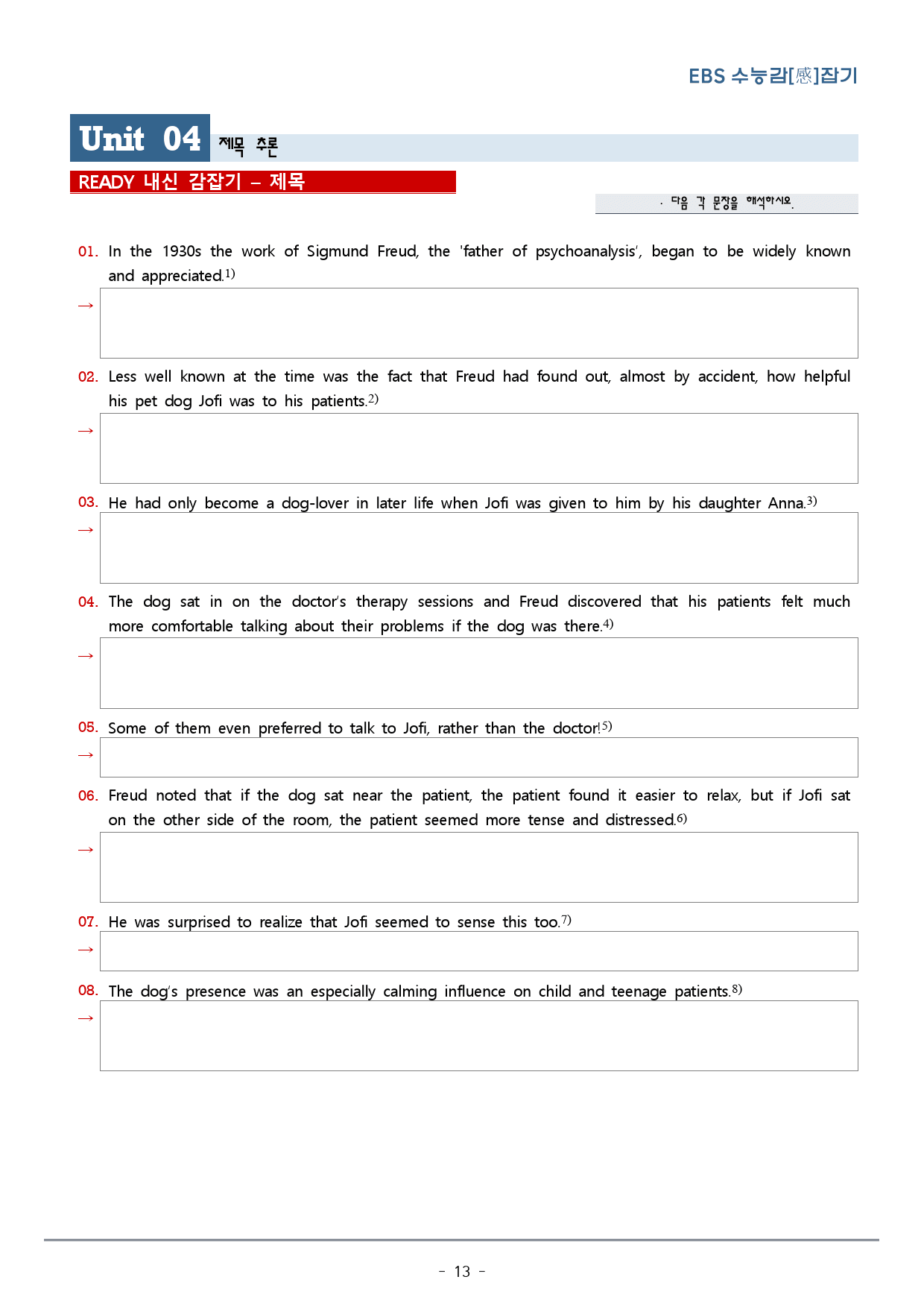 EBS 수능감[感]잡기

Unit 04 제목 추론

READY 내신 감잡기 – 제목

· 다음 각 문장을 해석하시오.

01. In the 1930s the work of Sigmund Freud, the 'father of psychoanalysis', began to be widely known and appreciated.$^{1)}$

→

02. Less well known at the time was the fact that Freud had found out, almost by accident, how helpful his pet dog Jofi was to his patients.$^{2)}$

→

03. He had only become a dog-lover in later life when Jofi was given to him by his daughter Anna.$^{3)}$

→

04. The dog sat in on the doctor's therapy sessions and Freud discovered that his patients felt much more comfortable talking about their problems if the dog was there.$^{4)}$

→

05. Some of them even preferred to talk to Jofi, rather than the doctor!$^{5)}$

→

06. Freud noted that if the dog sat near the patient, the patient found it easier to relax, but if Jofi sat on the other side of the room, the patient seemed more tense and distressed.$^{6)}$

→

07. He was surprised to realize that Jofi seemed to sense this too.$^{7)}$

→

08. The dog's presence was an especially calming influence on child and teenage patients.$^{8)}$

→

- 13 -